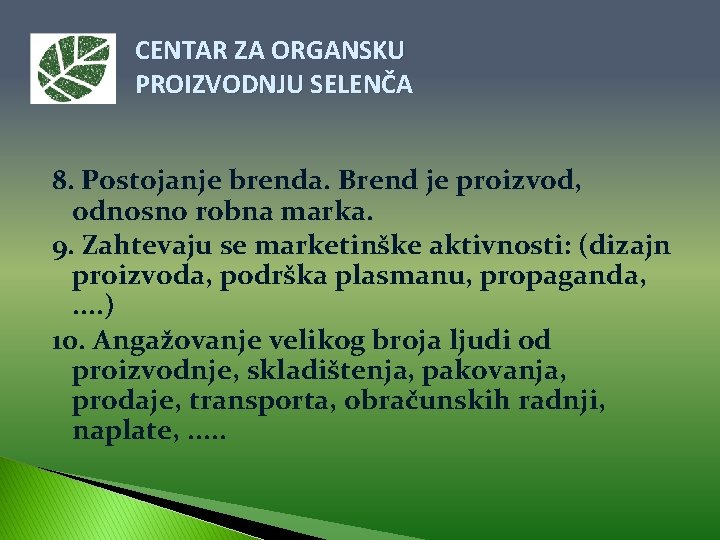 CENTAR ZA ORGANSKU PROIZVODNJU SELENČA

8. Postojanje brenda. Brend je proizvod, odnosno robna marka.

9. Zahtevaju se marketinške aktivnosti: (dizajn proizvoda, podrška plasmanu, propaganda, ....)

10. Angažovanje velikog broja ljudi od proizvodnje, skladištenja, pakovanja, prodaje, transporta, obračunskih radnji, naplate, .....